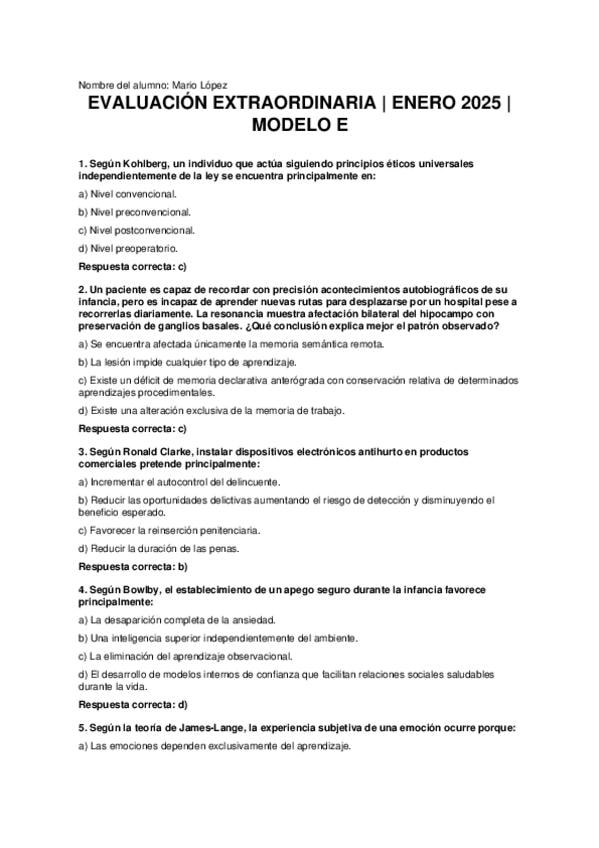 Nombre del alumno: Mario López

EVALUACIÓN EXTRAORDINARIA | ENERO 2025 | MODELO E

1. Según Kohlberg, un individuo que actúa siguiendo principios éticos universales independientemente de la ley se encuentra principalmente en:

a) Nivel convencional.

b) Nivel preconvencional.

c) Nivel postconvencional.

d) Nivel preoperatorio.

Respuesta correcta: c)

2. Un paciente es capaz de recordar con precisión acontecimientos autobiográficos de su infancia, pero es incapaz de aprender nuevas rutas para desplazarse por un hospital pese a recorrerlas diariamente. La resonancia muestra afectación bilateral del hipocampo con preservación de ganglios basales. ¿Qué conclusión explica mejor el patrón observado?

a) Se encuentra afectada únicamente la memoria semántica remota.

b) La lesión impide cualquier tipo de aprendizaje.

c) Existe un déficit de memoria declarativa anterógrada con conservación relativa de determinados aprendizajes procedimentales.

d) Existe una alteración exclusiva de la memoria de trabajo.

Respuesta correcta: c)

3. Según Ronald Clarke, instalar dispositivos electrónicos antihurto en productos comerciales pretende principalmente:

a) Incrementar el autocontrol del delincuente.

b) Reducir las oportunidades delictivas aumentando el riesgo de detección y disminuyendo el beneficio esperado.

c) Favorecer la reinserción penitenciaria.

d) Reducir la duración de las penas.

Respuesta correcta: b)

4. Según Bowlby, el establecimiento de un apego seguro durante la infancia favorece principalmente:

a) La desaparición completa de la ansiedad.

b) Una inteligencia superior independientemente del ambiente.

c) La eliminación del aprendizaje observacional.

d) El desarrollo de modelos internos de confianza que facilitan relaciones sociales saludables durante la vida.

Respuesta correcta: d)

5. Según la teoría de James-Lange, la experiencia subjetiva de una emoción ocurre porque:

a) Las emociones dependen exclusivamente del aprendizaje.